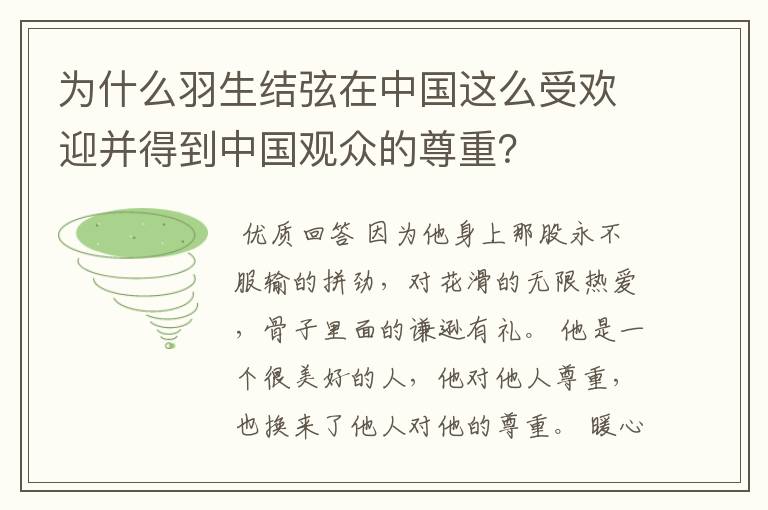 为什么羽生结弦在中国这么受欢迎并得到中国观众的尊重?

优质回答 因为他身上那股永不服输的拼劲，对花滑的无限热爱，骨子里面的谦逊有礼。 他是一个很美好的人，他对他人尊重，也换来了他人对他的尊重。 暖心